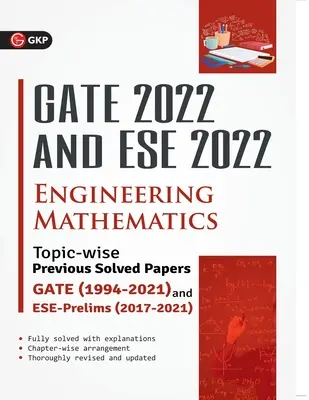 GKP

GATE 2022 AND ESE 2022

ENGINEERING MATHEMATICS

Topic-wise
Previous Solved Papers
GATE (1994-2021) and
ESE-Prelims (2017-2021)

• Fully solved with explanations
• Chapter-wise arrangement
• Thoroughly revised and updated